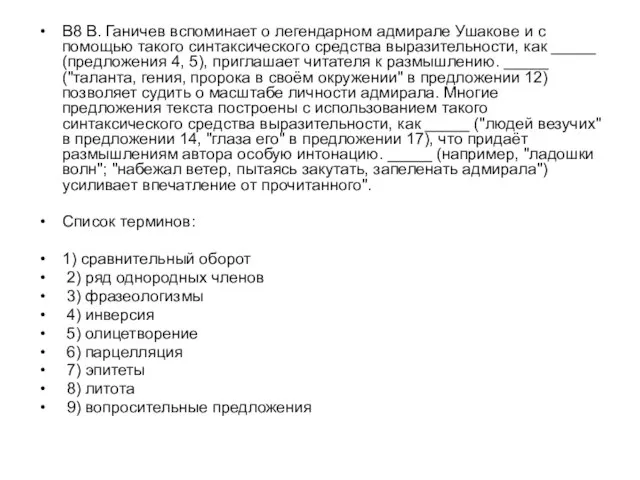 • В8 В. Ганичев вспоминает о легендарном адмирале Ушакове и с помощью такого синтаксического средства выразительности, как _____ (предложения 4, 5), приглашает читателя к размышлению. _____ ("таланта, гения, пророка в своём окружении" в предложении 12) позволяет судить о масштабе личности адмирала. Многие предложения текста построены с использованием такого синтаксического средства выразительности, как _____ ("людей везучих" в предложении 14, "глаза его" в предложении 17), что придаёт размышлениям автора особую интонацию. _____ (например, "ладошки волн"; "набежал ветер, пытаясь закутать, запеленать адмирала") усиливает впечатление от прочитанного".

• Список терминов:

• 1) сравнительный оборот
• 2) ряд однородных членов
• 3) фразеологизмы
• 4) инверсия
• 5) олицетворение
• 6) парцелляция
• 7) эпитеты
• 8) литота
• 9) вопросительные предложения